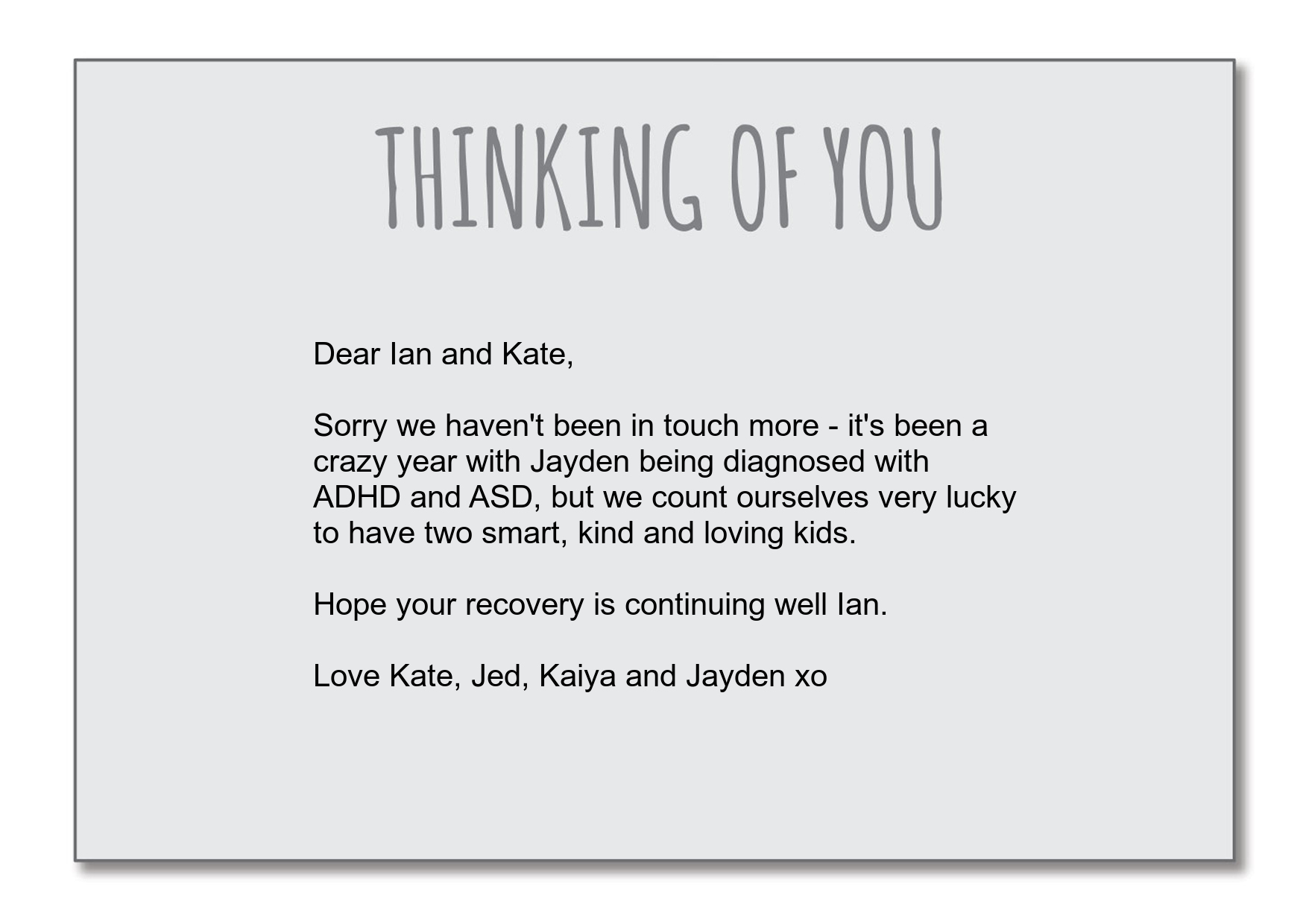 THINKING OF YOU

Dear Ian and Kate,

Sorry we haven't been in touch more - it's been a crazy year with Jayden being diagnosed with ADHD and ASD, but we count ourselves very lucky to have two smart, kind and loving kids.

Hope your recovery is continuing well Ian.

Love Kate, Jed, Kaiya and Jayden xo